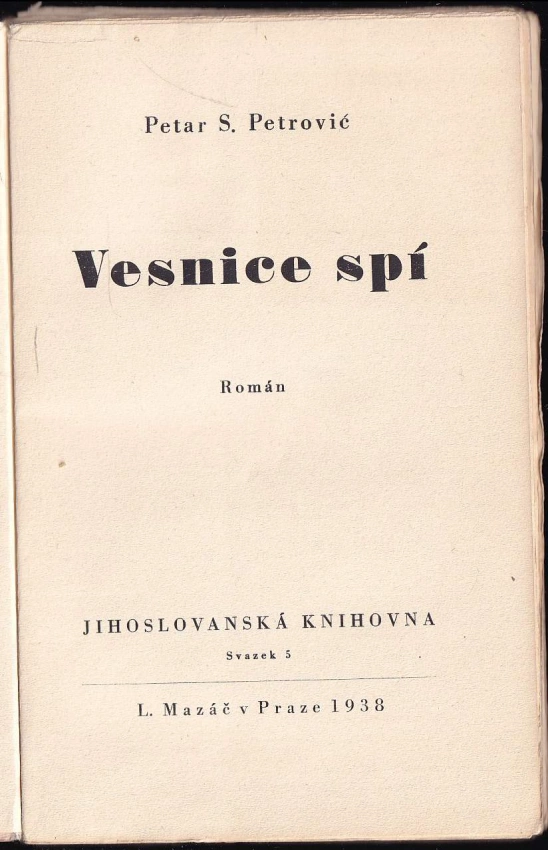 Petar S. Petrović

Vesnice spí

Román

JIHOSLOVANSKÁ KNIHOVNA

Svazek 5

L. Mazáč v Praze 1938